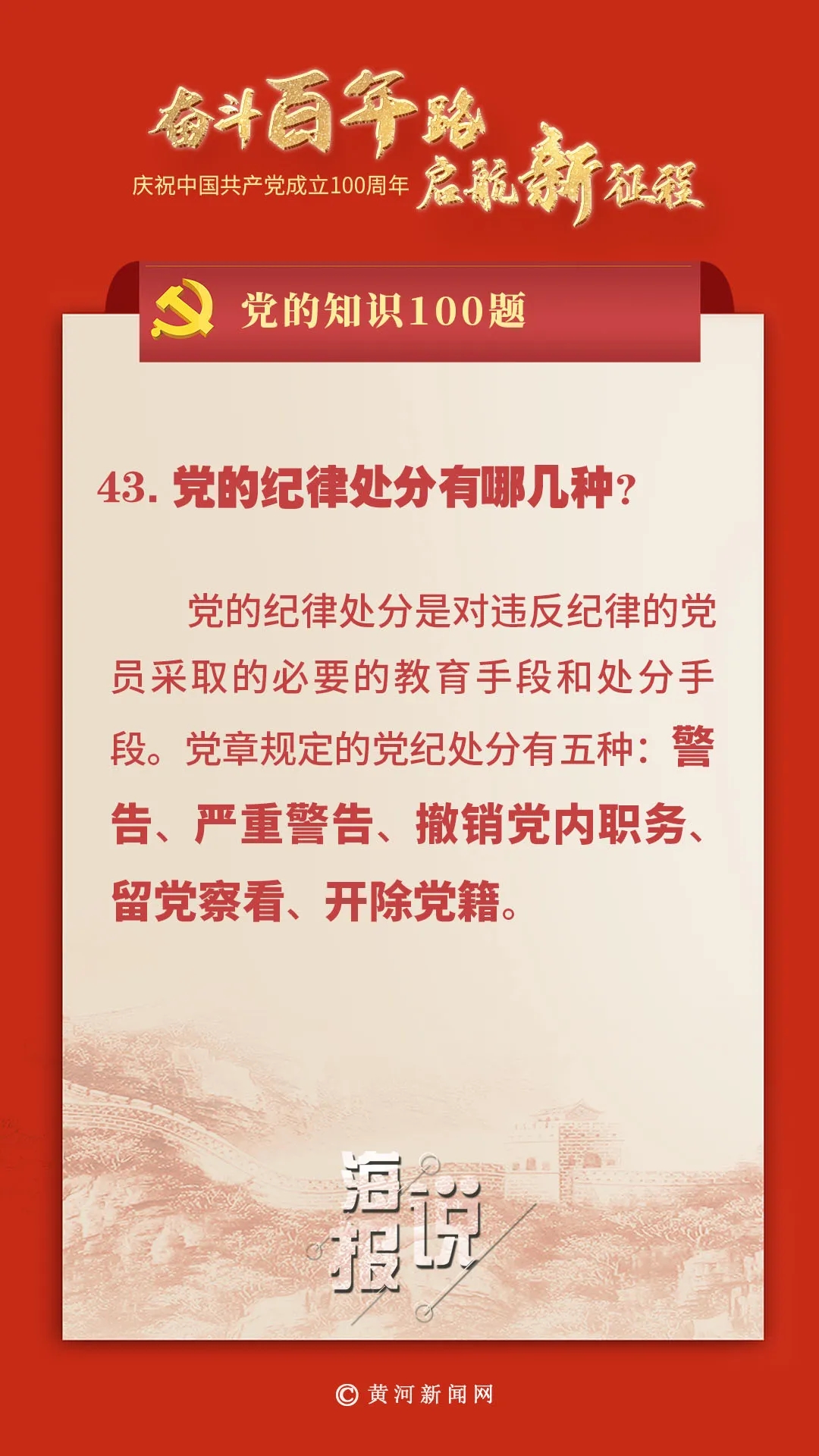 奋斗百年路
庆祝中国共产党成立100周年
启航新征程

党的知识100题

43. 党的纪律处分有哪几种?

党的纪律处分是对违反纪律的党员采取的必要的教育手段和处分手段。党章规定的党纪处分有五种：警告、严重警告、撤销党内职务、留党察看、开除党籍。

海报说

© 黄河新闻网